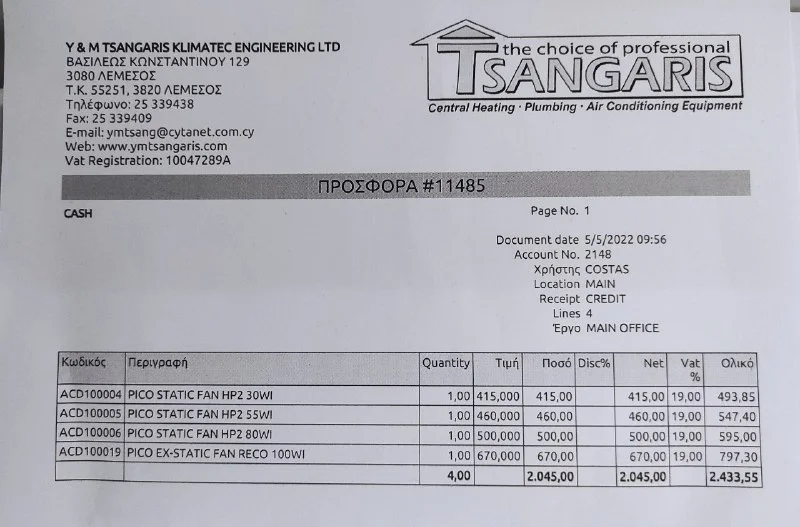 Y & M TSANGARIS KLIMATEC ENGINEERING LTD
ΒΑΣΙΛΕΩΣ ΚΩΝΣΤΑΝΤΙΝΟΥ 129
3080 ΛΕΜΕΣΟΣ
Τ.Κ. 55251, 3820 ΛΕΜΕΣΟΣ
Τηλέφωνο: 25 339438
Fax: 25 339409
E-mail: ymtsang@cytanet.com.cy
Web: www.ymtsangaris.com
Vat Registration: 10047289A

the choice of professional
TSANGARIS
Central Heating · Plumbing · Air Conditioning Equipment

ΠΡΟΣΦΟΡΑ #11485

CASH

Page No. 1

Document date 5/5/2022 09:56
Account No. 2148
Χρήστης COSTAS
Location MAIN
Receipt CREDIT
Lines 4
Έργο MAIN OFFICE

| Κωδικός | Περιγραφή | Quantity | Τιμή | Ποσό | Disc% | Net | Vat % | Ολικό |
|---|---|---|---|---|---|---|---|---|
| ACD100004 | PICO STATIC FAN HP2 30WI | 1,00 | 415,000 | 415,00 | | 415,00 | 19,00 | 493,85 |
| ACD100005 | PICO STATIC FAN HP2 55WI | 1,00 | 460,000 | 460,00 | | 460,00 | 19,00 | 547,40 |
| ACD100006 | PICO STATIC FAN HP2 80WI | 1,00 | 500,000 | 500,00 | | 500,00 | 19,00 | 595,00 |
| ACD100019 | PICO EX-STATIC FAN RECO 100WI | 1,00 | 670,000 | 670,00 | | 670,00 | 19,00 | 797,30 |
| | | 4,00 | | 2.045,00 | | 2.045,00 | | 2.433,55 |